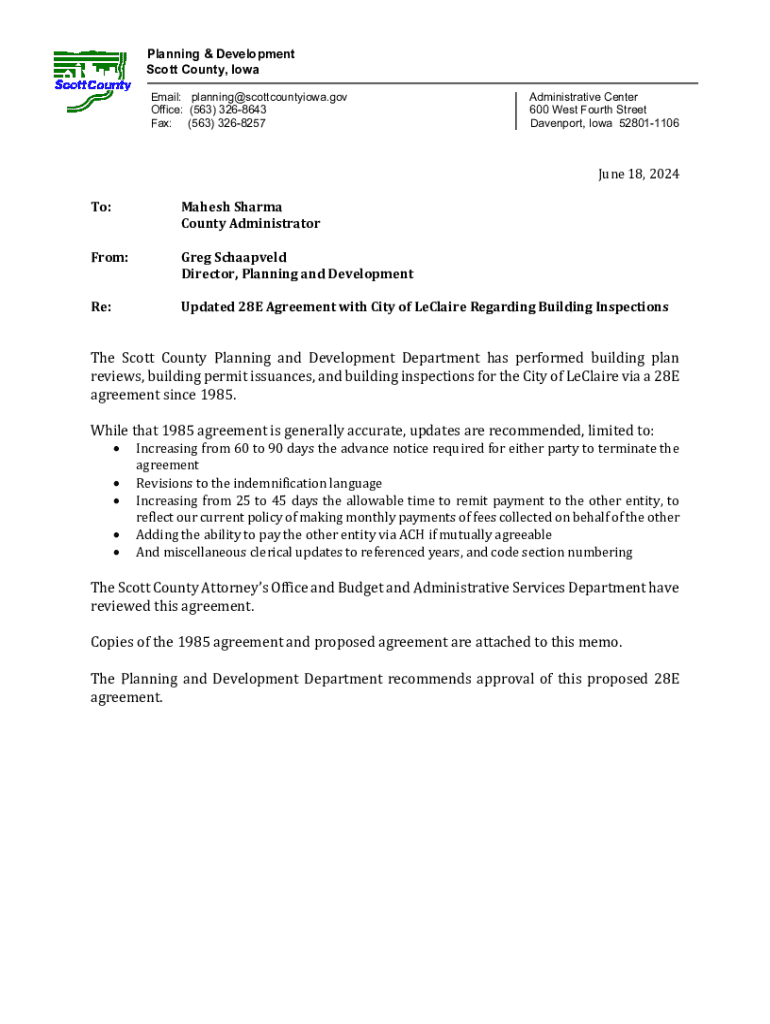 Scott County

Planning & Development
Scott County, Iowa

Email: planning@scottcountyiowa.gov
Office: (563) 326-8643
Fax: (563) 326-8257

Administrative Center
600 West Fourth Street
Davenport, Iowa 52801-1106

June 18, 2024

To: Mahesh Sharma
County Administrator

From: Greg Schaapveld
Director, Planning and Development

Re: Updated 28E Agreement with City of LeClaire Regarding Building Inspections

The Scott County Planning and Development Department has performed building plan reviews, building permit issuances, and building inspections for the City of LeClaire via a 28E agreement since 1985.

While that 1985 agreement is generally accurate, updates are recommended, limited to:
• Increasing from 60 to 90 days the advance notice required for either party to terminate the agreement
• Revisions to the indemnification language
• Increasing from 25 to 45 days the allowable time to remit payment to the other entity, to reflect our current policy of making monthly payments of fees collected on behalf of the other
• Adding the ability to pay the other entity via ACH if mutually agreeable
• And miscellaneous clerical updates to referenced years, and code section numbering

The Scott County Attorney's Office and Budget and Administrative Services Department have reviewed this agreement.

Copies of the 1985 agreement and proposed agreement are attached to this memo.

The Planning and Development Department recommends approval of this proposed 28E agreement.